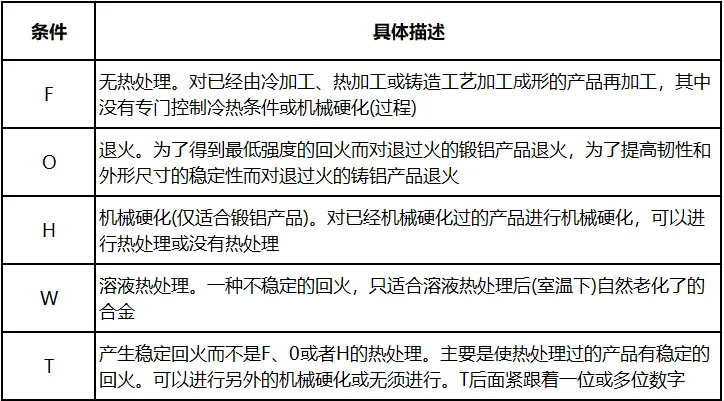 | 条件 | 具体描述 |
|---|---|
| F | 无热处理。对已经由冷加工、热加工或铸造工艺加工成形的产品再加工，其中没有专门控制冷热条件或机械硬化(过程) |
| O | 退火。为了得到最低强度的回火而对退过火的锻铝产品退火，为了提高韧性和外形尺寸的稳定性而对退过火的铸铝产品退火 |
| H | 机械硬化(仅适合锻铝产品)。对已经机械硬化过的产品进行机械硬化，可以进行热处理或没有热处理 |
| W | 溶液热处理。一种不稳定的回火，只适合溶液热处理后(室温下)自然老化了的合金 |
| T | 产生稳定回火而不是F、0或者H的热处理。主要是使热处理过的产品有稳定的回火。可以进行另外的机械硬化或无须进行。T后面紧跟着一位或多位数字 |